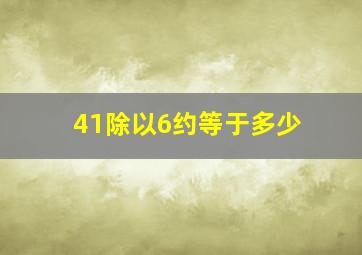 41除以6约等于多少